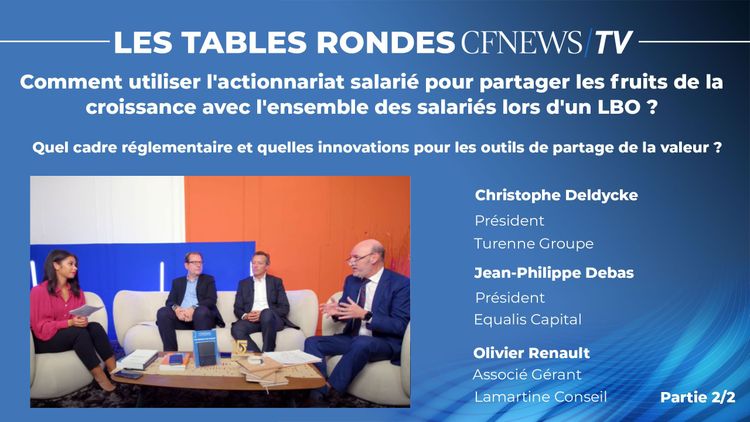 LES TABLES RONDES CFNEWS/TV

Comment utiliser l'actionnariat salarié pour partager les fruits de la croissance avec l'ensemble des salariés lors d'un LBO ?

Quel cadre réglementaire et quelles innovations pour les outils de partage de la valeur ?

Christophe Deldycke
Président
Turenne Groupe

Jean-Philippe Debas
Président
Equalis Capital

Olivier Renault
Associé Gérant
Lamartine Conseil

Partie 2/2